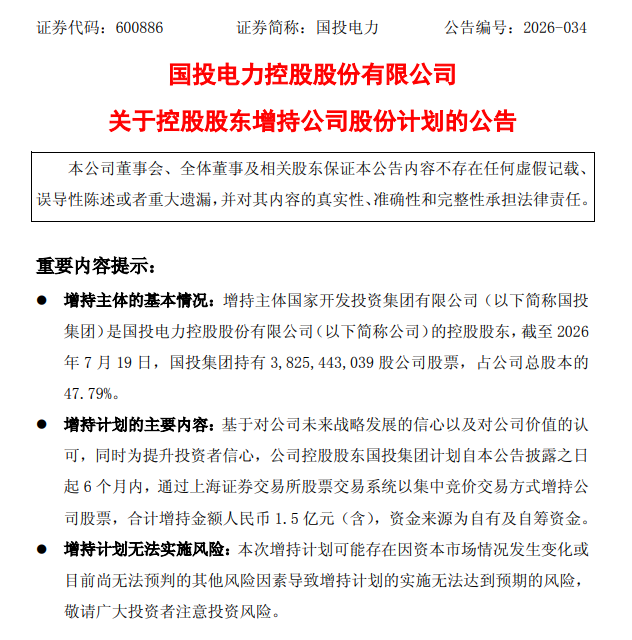 证券代码：600886　　　　证券简称：国投电力　　　　公告编号：2026-034

国投电力控股股份有限公司
关于控股股东增持公司股份计划的公告

本公司董事会、全体董事及相关股东保证本公告内容不存在任何虚假记载、误导性陈述或者重大遗漏，并对其内容的真实性、准确性和完整性承担法律责任。

重要内容提示：

● 增持主体的基本情况：增持主体国家开发投资集团有限公司（以下简称国投集团）是国投电力控股股份有限公司（以下简称公司）的控股股东，截至 2026 年 7 月 19 日，国投集团持有 3,825,443,039 股公司股票，占公司总股本的 47.79%。

● 增持计划的主要内容：基于对公司未来战略发展的信心以及对公司价值的认可，同时为提升投资者信心，公司控股股东国投集团计划自本公告披露之日起 6 个月内，通过上海证券交易所股票交易系统以集中竞价交易方式增持公司股票，合计增持金额人民币 1.5 亿元（含），资金来源为自有及自筹资金。

● 增持计划无法实施风险：本次增持计划可能存在因资本市场情况发生变化或目前尚无法预判的其他风险因素导致增持计划的实施无法达到预期的风险，敬请广大投资者注意投资风险。